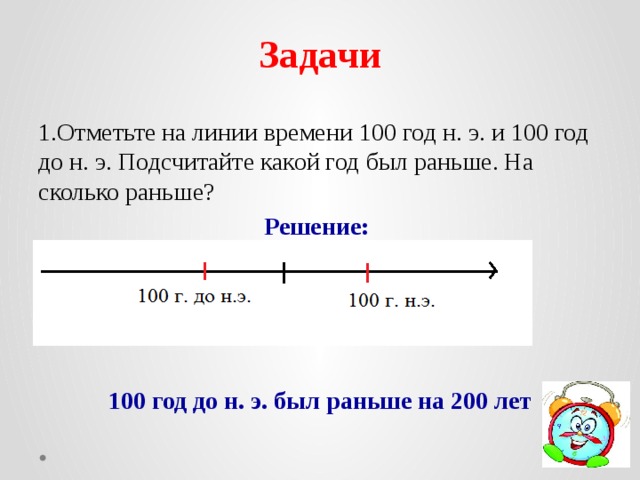 Задачи

1.Отметьте на линии времени 100 год н. э. и 100 год до н. э. Подсчитайте какой год был раньше. На сколько раньше?

Решение:

100 г. до н.э.

100 г. н.э.

100 год до н. э. был раньше на 200 лет